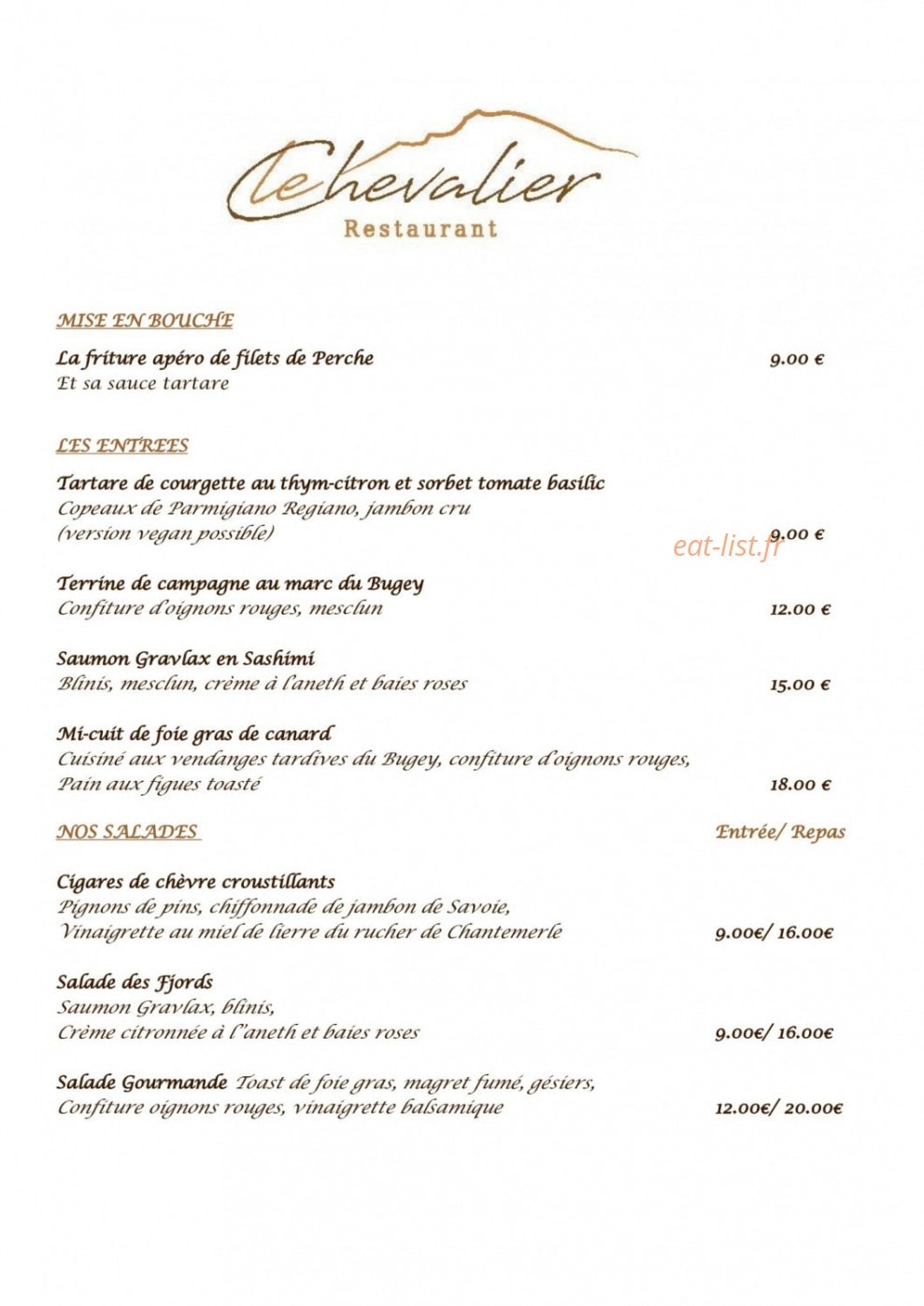 Le Chevalier
Restaurant

MISE EN BOUCHE

La friture apéro de filets de Perche 9.00 €
Et sa sauce tartare

LES ENTREES

Tartare de courgette au thym-citron et sorbet tomate basilic
Copeaux de Parmigiano Regiano, jambon cru
(version vegan possible) 9.00 €

eat-list.fr

Terrine de campagne au marc du Bugey
Confiture d'oignons rouges, mesclun 12.00 €

Saumon Gravlax en Sashimi
Blinis, mesclun, crème à l'aneth et baies roses 15.00 €

Mi-cuit de foie gras de canard
Cuisiné aux vendanges tardives du Bugey, confiture d'oignons rouges,
Pain aux figues toasté 18.00 €

NOS SALADES Entrée/ Repas

Cigares de chèvre croustillants
Pignons de pins, chiffonnade de jambon de Savoie,
Vinaigrette au miel de lierre du rucher de Chantemerle 9.00€/ 16.00€

Salade des Fjords
Saumon Gravlax, blinis,
Crème citronnée à l'aneth et baies roses 9.00€/ 16.00€

Salade Gourmande Toast de foie gras, magret fumé, gésiers,
Confiture oignons rouges, vinaigrette balsamique 12.00€/ 20.00€